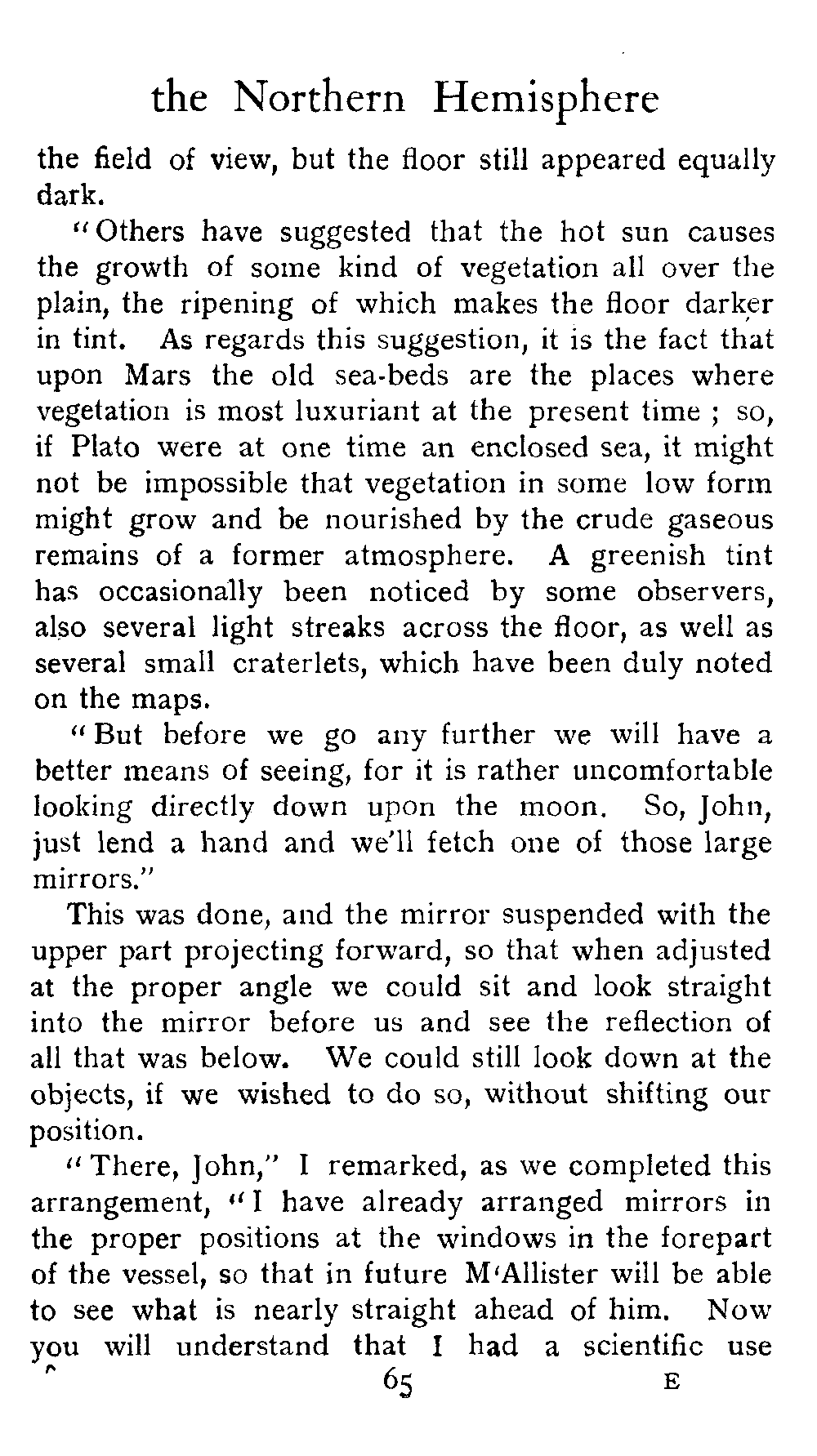 the Northern Hemisphere

the field of view, but the floor still appeared equally dark.

"Others have suggested that the hot sun causes the growth of some kind of vegetation all over the plain, the ripening of which makes the floor darker in tint. As regards this suggestion, it is the fact that upon Mars the old sea-beds are the places where vegetation is most luxuriant at the present time ; so, if Plato were at one time an enclosed sea, it might not be impossible that vegetation in some low form might grow and be nourished by the crude gaseous remains of a former atmosphere. A greenish tint has occasionally been noticed by some observers, also several light streaks across the floor, as well as several small craterlets, which have been duly noted on the maps.

"But before we go any further we will have a better means of seeing, for it is rather uncomfortable looking directly down upon the moon. So, John, just lend a hand and we'll fetch one of those large mirrors."

This was done, and the mirror suspended with the upper part projecting forward, so that when adjusted at the proper angle we could sit and look straight into the mirror before us and see the reflection of all that was below. We could still look down at the objects, if we wished to do so, without shifting our position.

"There, John," I remarked, as we completed this arrangement, "I have already arranged mirrors in the proper positions at the windows in the forepart of the vessel, so that in future M'Allister will be able to see what is nearly straight ahead of him. Now you will understand that I had a scientific use

65 E